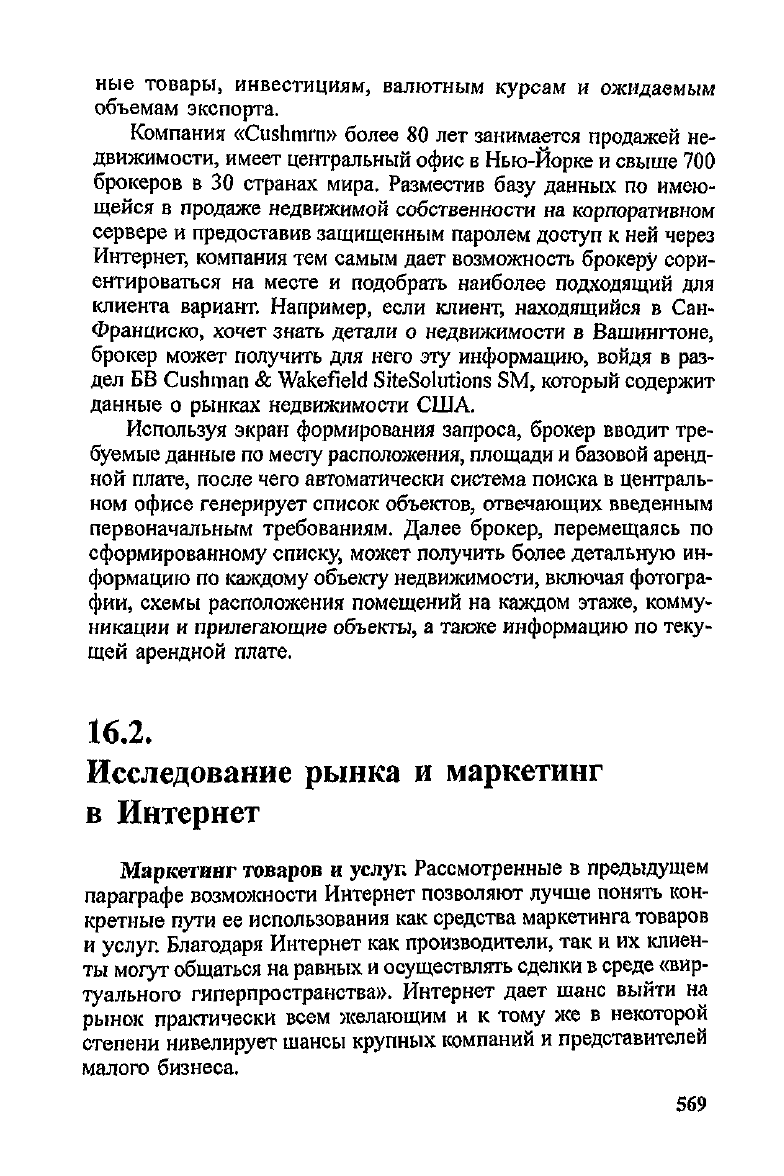 ные товары, инвестициям, валютным курсам и ожидаемым объемам экспорта.

Компания «Cushmrn» более 80 лет занимается продажей недвижимости, имеет центральный офис в Нью-Йорке и свыше 700 брокеров в 30 странах мира. Разместив базу данных по имеющейся в продаже недвижимой собственности на корпоративном сервере и предоставив защищенным паролем доступ к ней через Интернет, компания тем самым дает возможность брокеру сориентироваться на месте и подобрать наиболее подходящий для клиента вариант. Например, если клиент, находящийся в Сан-Франциско, хочет знать детали о недвижимости в Вашингтоне, брокер может получить для него эту информацию, войдя в раздел БВ Cushman & Wakefield SiteSolutions SM, который содержит данные о рынках недвижимости США.

Используя экран формирования запроса, брокер вводит требуемые данные по месту расположения, площади и базовой арендной плате, после чего автоматически система поиска в центральном офисе генерирует список объектов, отвечающих введенным первоначальным требованиям. Далее брокер, перемещаясь по сформированному списку, может получить более детальную информацию по каждому объекту недвижимости, включая фотографии, схемы расположения помещений на каждом этаже, коммуникации и прилегающие объекты, а также информацию по текущей арендной плате.

16.2.
Исследование рынка и маркетинг в Интернет

Маркетинг товаров и услуг. Рассмотренные в предыдущем параграфе возможности Интернет позволяют лучше понять конкретные пути ее использования как средства маркетинга товаров и услуг. Благодаря Интернет как производители, так и их клиенты могут общаться на равных и осуществлять сделки в среде «виртуального гиперпространства». Интернет дает шанс выйти на рынок практически всем желающим и к тому же в некоторой степени нивелирует шансы крупных компаний и представителей малого бизнеса.

569